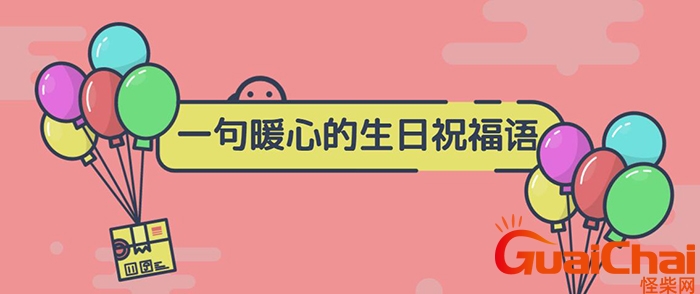 一句暖心的生日祝福语

GuaiChai
怪柴网